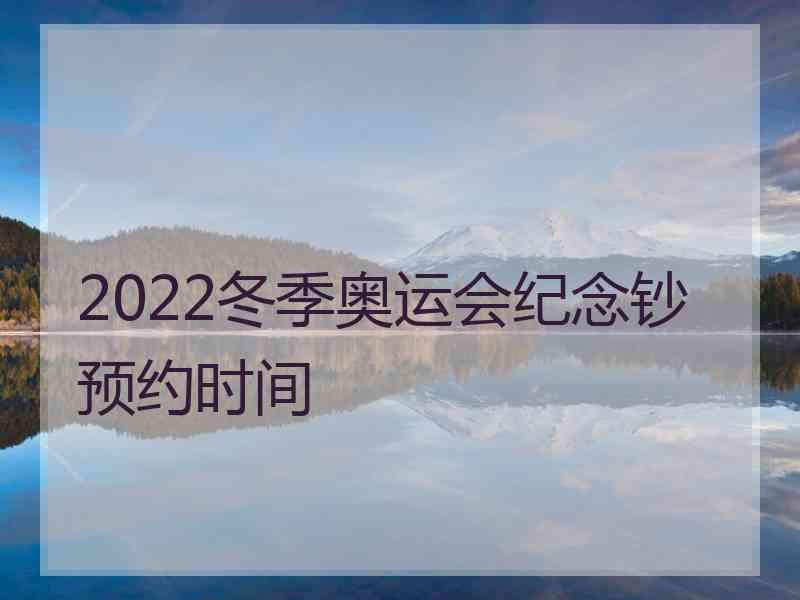 2022冬季奥运会纪念钞预约时间